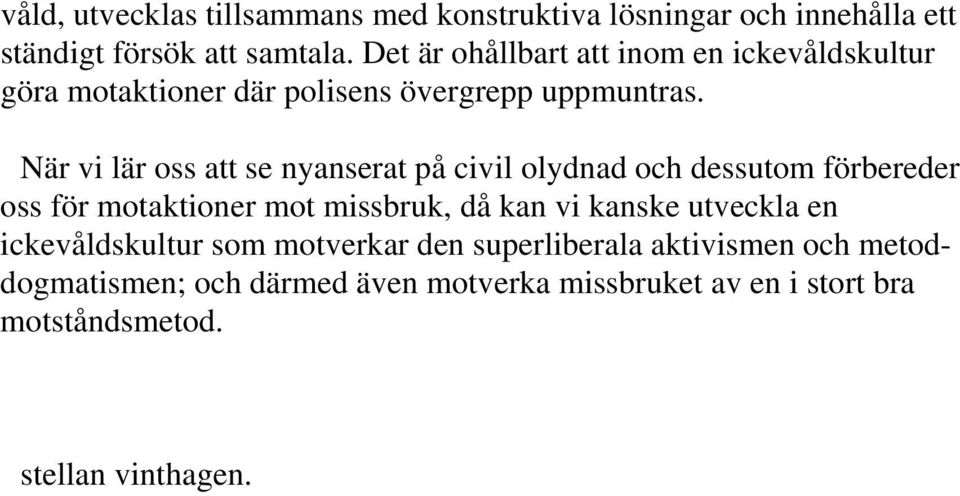 våld, utvecklas tillsammans med konstruktiva lösningar och innehålla ett ständigt försök att samtala. Det är ohållbart att inom en ickevåldskultur göra motaktioner där polisens övergrepp uppmuntras.

När vi lär oss att se nyanserat på civil olydnad och dessutom förbereder oss för motaktioner mot missbruk, då kan vi kanske utveckla en ickevåldskultur som motverkar den superliberala aktivismen och metoddogmatismen; och därmed även motverka missbruket av en i stort bra motståndsmetod.

stellan vinthagen.